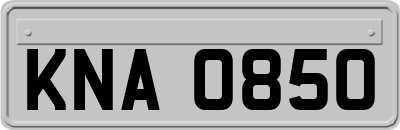 KNA 0850